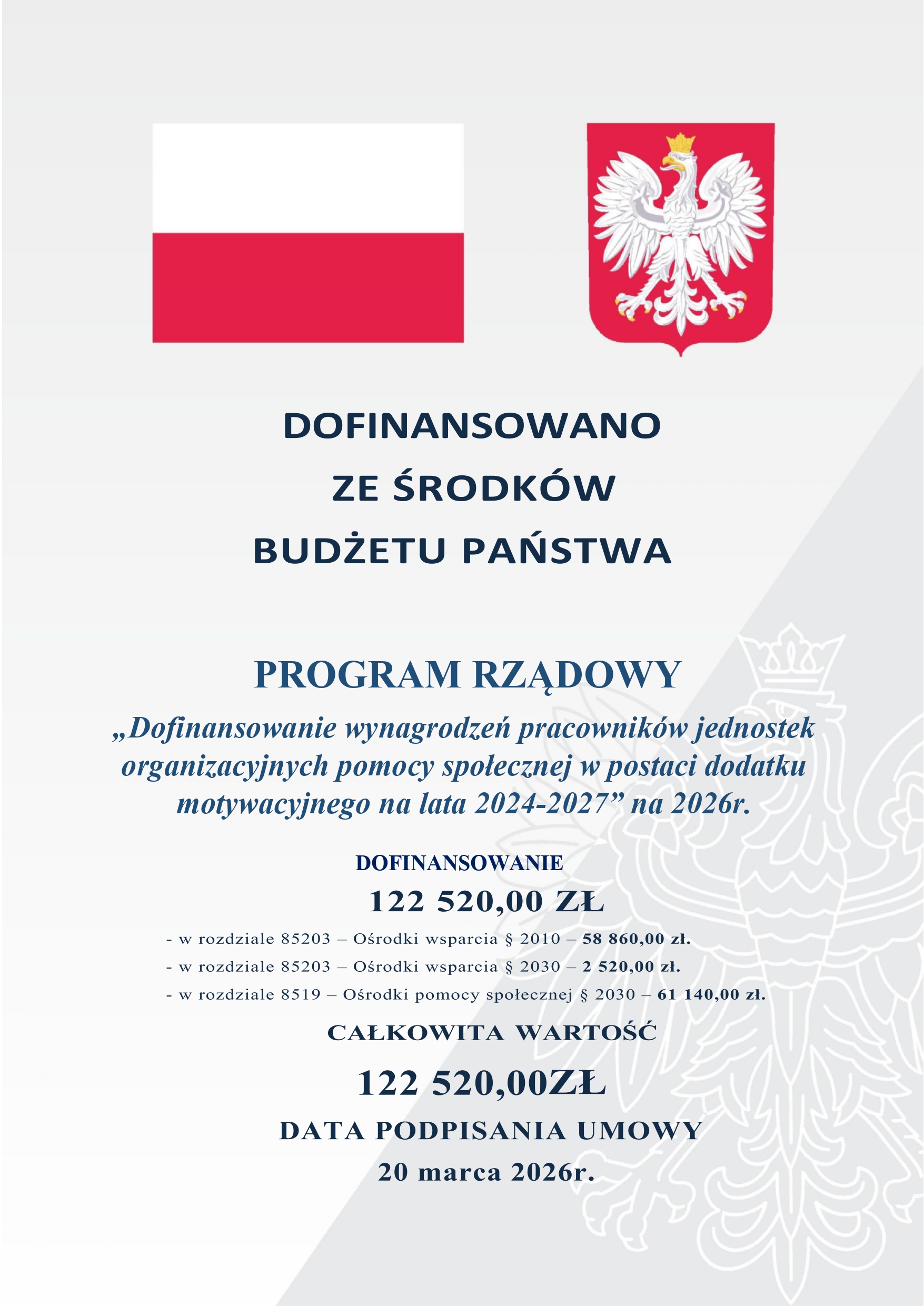 DOFINANSOWANO
ZE ŚRODKÓW
BUDŻETU PAŃSTWA

PROGRAM RZĄDOWY

„Dofinansowanie wynagrodzeń pracowników jednostek organizacyjnych pomocy społecznej w postaci dodatku motywacyjnego na lata 2024-2027” na 2026r.

DOFINANSOWANIE
122 520,00 ZŁ

- w rozdziale 85203 – Ośrodki wsparcia § 2010 – 58 860,00 zł.
- w rozdziale 85203 – Ośrodki wsparcia § 2030 – 2 520,00 zł.
- w rozdziale 8519 – Ośrodki pomocy społecznej § 2030 – 61 140,00 zł.

CAŁKOWITA WARTOŚĆ
122 520,00ZŁ

DATA PODPISANIA UMOWY
20 marca 2026r.